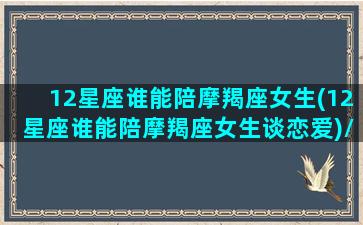 12星座谁能陪摩羯座女生(12星座谁能陪摩羯座女生谈恋爱)/